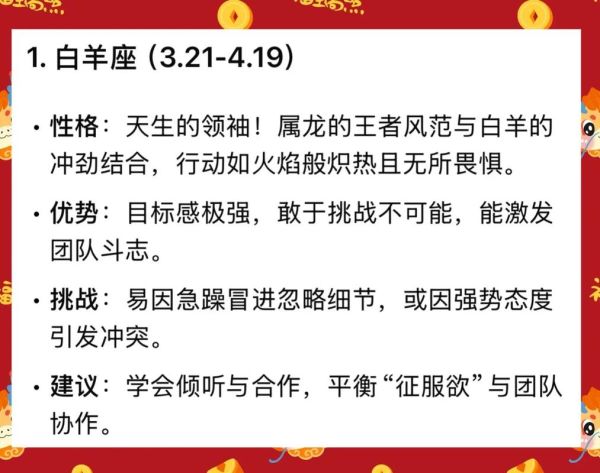 1. 白羊座 (3.21-4.19)

• 性格：天生的领袖！属龙的王者风范与白羊的冲劲结合，行动如火焰般炽热且无所畏惧。

• 优势：目标感极强，敢于挑战不可能，能激发团队斗志。

• 挑战：易因急躁冒进忽略细节，或因强势态度引发冲突。

• 建议：学会倾听与合作，平衡“征服欲”与团队协作。